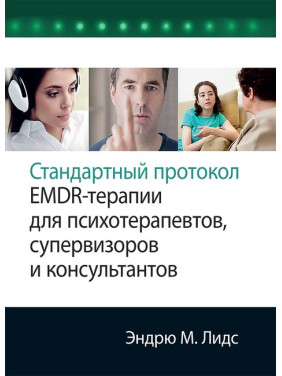 Стандартный протокол EMDR-терапии для психотерапевтов, супервизоров и консультантов

Эндрю М. Лидс